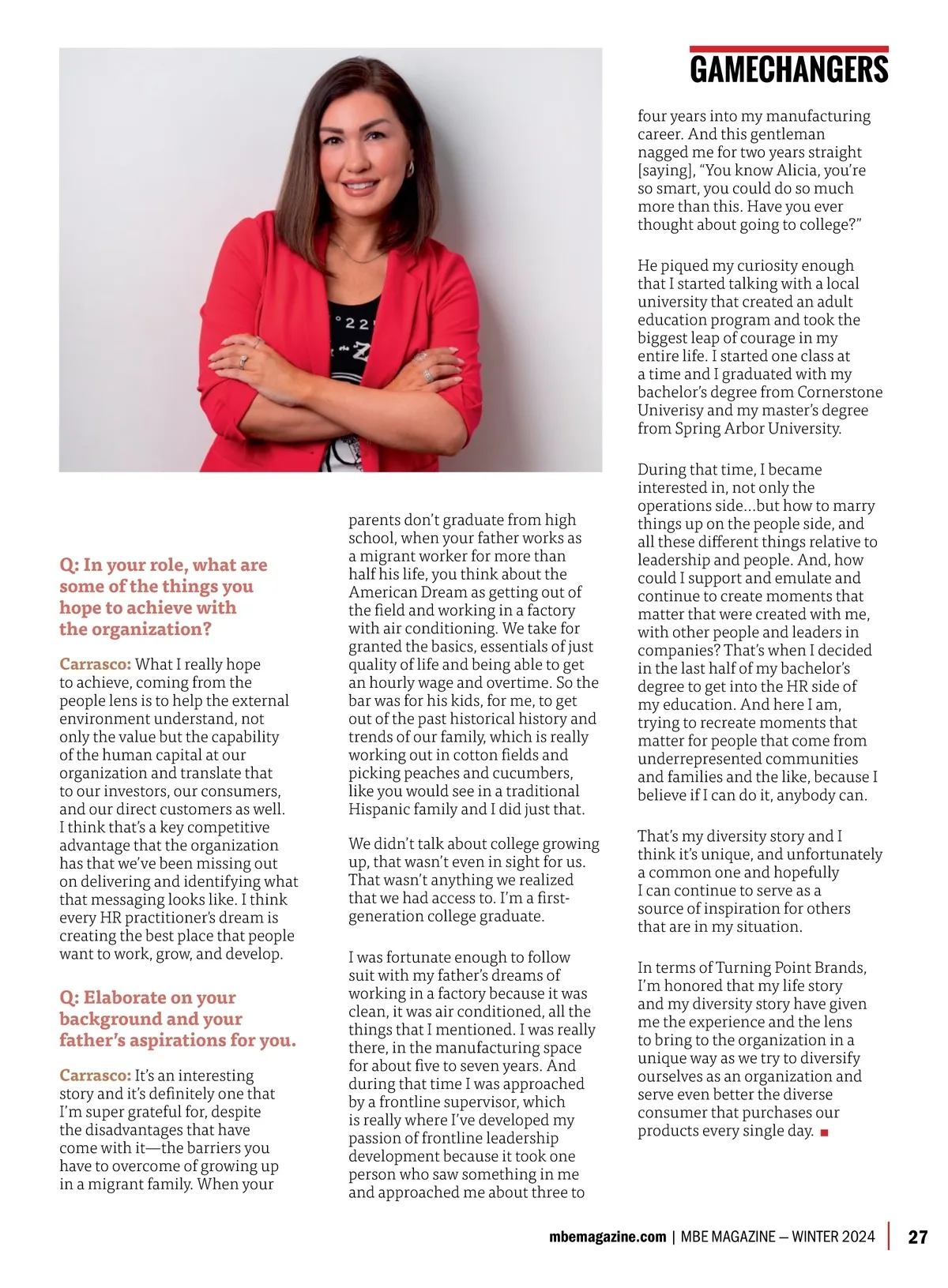 GAMECHANGERS

Q: In your role, what are some of the things you hope to achieve with the organization?

Carrasco: What I really hope to achieve, coming from the people lens is to help the external environment understand, not only the value but the capability of the human capital at our organization and translate that to our investors, our consumers, and our direct customers as well. I think that's a key competitive advantage that the organization has that we've been missing out on delivering and identifying what that messaging looks like. I think every HR practitioner's dream is creating the best place that people want to work, grow, and develop.

Q: Elaborate on your background and your father's aspirations for you.

Carrasco: It's an interesting story and it's definitely one that I'm super grateful for, despite the disadvantages that have come with it—the barriers you have to overcome of growing up in a migrant family. When your parents don't graduate from high school, when your father works as a migrant worker for more than half his life, you think about the American Dream as getting out of the field and working in a factory with air conditioning. We take for granted the basics, essentials of just quality of life and being able to get an hourly wage and overtime. So the bar was for his kids, for me, to get out of the past historical history and trends of our family, which is really working out in cotton fields and picking peaches and cucumbers, like you would see in a traditional Hispanic family and I did just that.

We didn't talk about college growing up, that wasn't even in sight for us. That wasn't anything we realized that we had access to. I'm a first-generation college graduate.

I was fortunate enough to follow suit with my father's dreams of working in a factory because it was clean, it was air conditioned, all the things that I mentioned. I was really there, in the manufacturing space for about five to seven years. And during that time I was approached by a frontline supervisor, which is really where I've developed my passion of frontline leadership development because it took one person who saw something in me and approached me about three to four years into my manufacturing career. And this gentleman nagged me for two years straight [saying], "You know Alicia, you're so smart, you could do so much more than this. Have you ever thought about going to college?"

He piqued my curiosity enough that I started talking with a local university that created an adult education program and took the biggest leap of courage in my entire life. I started one class at a time and I graduated with my bachelor's degree from Cornerstone Univerisy and my master's degree from Spring Arbor University.

During that time, I became interested in, not only the operations side...but how to marry things up on the people side, and all these different things relative to leadership and people. And, how could I support and emulate and continue to create moments that matter that were created with me, with other people and leaders in companies? That's when I decided in the last half of my bachelor's degree to get into the HR side of my education. And here I am, trying to recreate moments that matter for people that come from underrepresented communities and families and the like, because I believe if I can do it, anybody can.

That's my diversity story and I think it's unique, and unfortunately a common one and hopefully I can continue to serve as a source of inspiration for others that are in my situation.

In terms of Turning Point Brands, I'm honored that my life story and my diversity story have given me the experience and the lens to bring to the organization in a unique way as we try to diversify ourselves as an organization and serve even better the diverse consumer that purchases our products every single day.

mbemagazine.com | MBE MAGAZINE — WINTER 2024 | 27